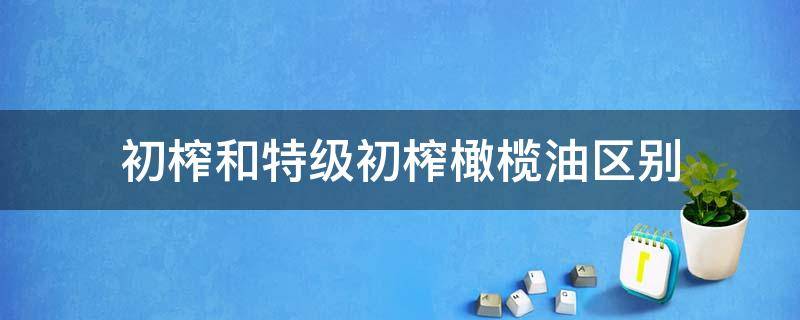 初榨和特级初榨橄榄油区别